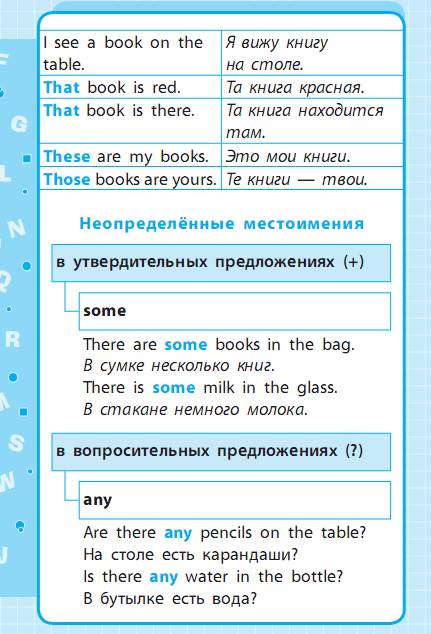 | I see a book on the table. | Я вижу книгу на столе. |
|---|---|
| That book is red. | Та книга красная. |
| That book is there. | Та книга находится там. |
| These are my books. | Это мои книги. |
| Those books are yours. | Те книги — твои. |

Неопределённые местоимения

в утвердительных предложениях (+)

some

There are some books in the bag.
В сумке несколько книг.
There is some milk in the glass.
В стакане немного молока.

в вопросительных предложениях (?)

any

Are there any pencils on the table?
На столе есть карандаши?
Is there any water in the bottle?
В бутылке есть вода?